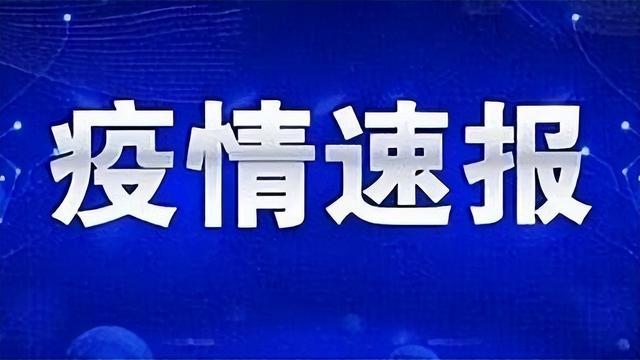 疫情速报